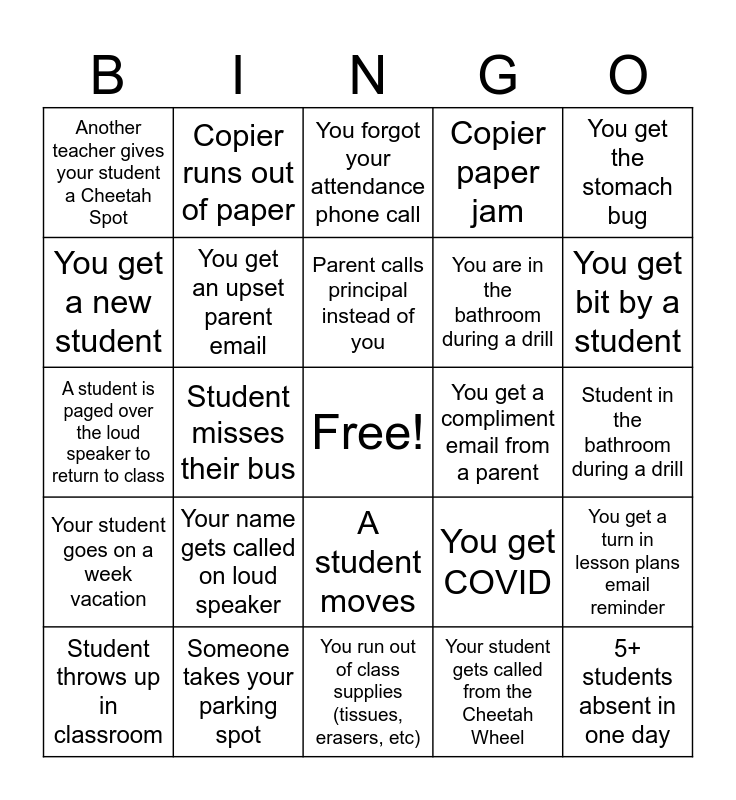 | B | I | N | G | O |
|---|---|---|---|---|
| Another teacher gives your student a Cheetah Spot | Copier runs out of paper | You forgot your attendance phone call | Copier paper jam | You get the stomach bug |
| You get a new student | You get an upset parent email | Parent calls principal instead of you | You are in the bathroom during a drill | You get bit by a student |
| A student is paged over the loud speaker to return to class | Student misses their bus | Free! | You get a compliment email from a parent | Student in the bathroom during a drill |
| Your student goes on a week vacation | Your name gets called on loud speaker | A student moves | You get COVID | You get a turn in lesson plans email reminder |
| Student throws up in classroom | Someone takes your parking spot | You run out of class supplies (tissues, erasers, etc) | Your student gets called from the Cheetah Wheel | 5+ students absent in one day |